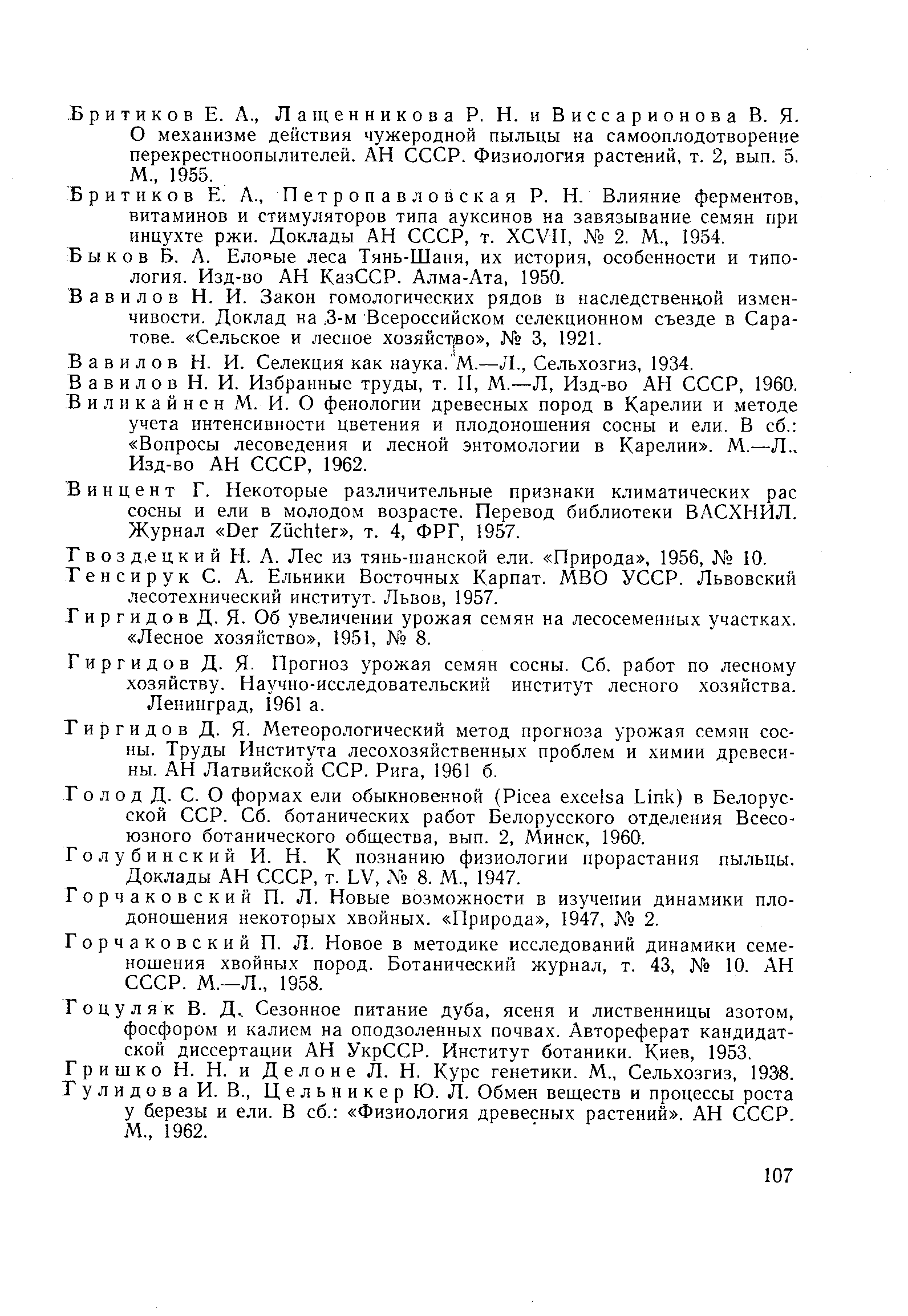 Бритиков Е. А., Лащенникова Р. Н. и Виссарионова В. Я. О механизме действия чужеродной пыльцы на самооплодотворение перекрестноопылителей. АН СССР. Физиология растений, т. 2, вып. 5. М., 1955.

Бритиков Е. А., Петропавловская Р. Н. Влияние ферментов, витаминов и стимуляторов типа ауксинов на завязывание семян при инцухте ржи. Доклады АН СССР, т. XCVII, № 2. М., 1954.

Быков Б. А. Еловые леса Тянь-Шаня, их история, особенности и типология. Изд-во АН КазССР. Алма-Ата, 1950.

Вавилов Н. И. Закон гомологических рядов в наследственной изменчивости. Доклад на 3-м Всероссийском селекционном съезде в Саратове. «Сельское и лесное хозяйство», № 3, 1921.

Вавилов Н. И. Селекция как наука. М.—Л., Сельхозгиз, 1934.

Вавилов Н. И. Избранные труды, т. II, М.—Л, Изд-во АН СССР, 1960.

Виликайнен М. И. О фенологии древесных пород в Карелии и методе учета интенсивности цветения и плодоношения сосны и ели. В сб.: «Вопросы лесоведения и лесной энтомологии в Карелии». М.—Л., Изд-во АН СССР, 1962.

Винцент Г. Некоторые различительные признаки климатических рас сосны и ели в молодом возрасте. Перевод библиотеки ВАСХНИЛ. Журнал «Der Züchter», т. 4, ФРГ, 1957.

Гвоздецкий Н. А. Лес из тянь-шанской ели. «Природа», 1956, № 10.

Генсирук С. А. Ельники Восточных Карпат. МВО УССР. Львовский лесотехнический институт. Львов, 1957.

Гиргидов Д. Я. Об увеличении урожая семян на лесосеменных участках. «Лесное хозяйство», 1951, № 8.

Гиргидов Д. Я. Прогноз урожая семян сосны. Сб. работ по лесному хозяйству. Научно-исследовательский институт лесного хозяйства. Ленинград, 1961 а.

Гиргидов Д. Я. Метеорологический метод прогноза урожая семян сосны. Труды Института лесохозяйственных проблем и химии древесины. АН Латвийской ССР. Рига, 1961 б.

Голод Д. С. О формах ели обыкновенной (Picea excelsa Link) в Белорусской ССР. Сб. ботанических работ Белорусского отделения Всесоюзного ботанического общества, вып. 2, Минск, 1960.

Голубинский И. Н. К познанию физиологии прорастания пыльцы. Доклады АН СССР, т. LV, № 8. М., 1947.

Горчаковский П. Л. Новые возможности в изучении динамики плодоношения некоторых хвойных. «Природа», 1947, № 2.

Горчаковский П. Л. Новое в методике исследований динамики семеношения хвойных пород. Ботанический журнал, т. 43, № 10. АН СССР. М.—Л., 1958.

Гоцуляк В. Д. Сезонное питание дуба, ясеня и лиственницы азотом, фосфором и калием на оподзоленных почвах. Автореферат кандидатской диссертации АН УкрССР. Институт ботаники. Киев, 1953.

Гришко Н. Н. и Делоне Л. Н. Курс генетики. М., Сельхозгиз, 1938.

Гулидова И. В., Цельникер Ю. Л. Обмен веществ и процессы роста у березы и ели. В сб.: «Физиология древесных растений». АН СССР. М., 1962.

107